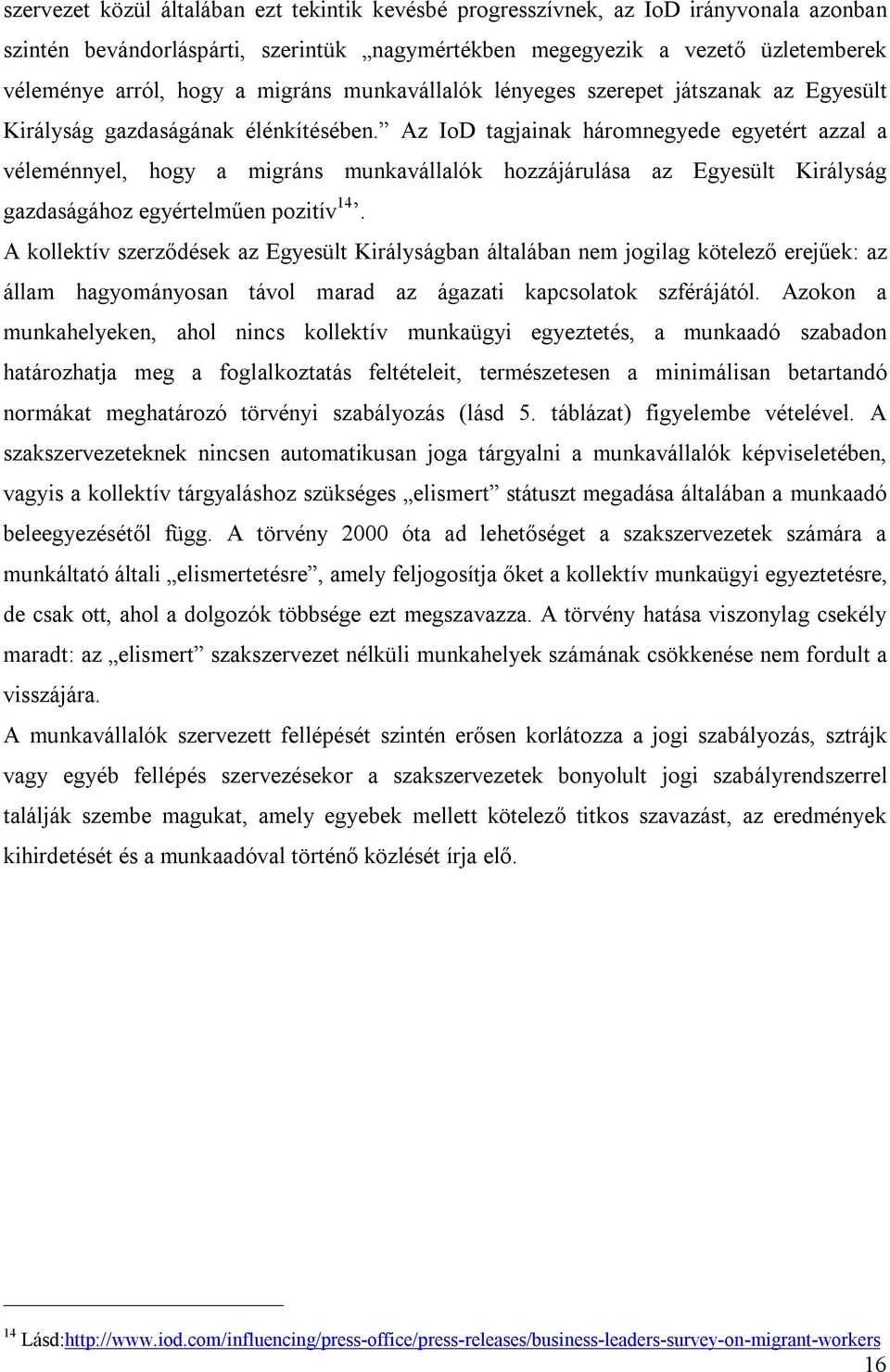 szervezet közül általában ezt tekintik kevésbé progresszívnek, az IoD irányvonala azonban szintén bevándorláspárti, szerintük „nagymértékben megegyezik a vezető üzletemberek véleménye arról, hogy a migráns munkavállalók lényeges szerepet játszanak az Egyesült Királyság gazdaságának élénkítésében.” Az IoD tagjainak háromnegyede egyetért azzal a véleménnyel, hogy a migráns munkavállalók hozzájárulása az Egyesült Királyság gazdaságához egyértelműen pozitív$^{14}$’.

A kollektív szerződések az Egyesült Királyságban általában nem jogilag kötelező erejűek: az állam hagyományosan távol marad az ágazati kapcsolatok szférájától. Azokon a munkahelyeken, ahol nincs kollektív munkaügyi egyeztetés, a munkaadó szabadon határozhatja meg a foglalkoztatás feltételeit, természetesen a minimálisan betartandó normákat meghatározó törvényi szabályozás (lásd 5. táblázat) figyelembe vételével. A szakszervezeteknek nincsen automatikusan joga tárgyalni a munkavállalók képviseletében, vagyis a kollektív tárgyaláshoz szükséges „elismert” státuszt megadása általában a munkaadó beleegyezésétől függ. A törvény 2000 óta ad lehetőséget a szakszervezetek számára a munkáltató általi „elismertetésre”, amely feljogosítja őket a kollektív munkaügyi egyeztetésre, de csak ott, ahol a dolgozók többsége ezt megszavazza. A törvény hatása viszonylag csekély maradt: az „elismert” szakszervezet nélküli munkahelyek számának csökkenése nem fordult a visszájára.

A munkavállalók szervezett fellépését szintén erősen korlátozza a jogi szabályozás, sztrájk vagy egyéb fellépés szervezésekor a szakszervezetek bonyolult jogi szabályrendszerrel találják szembe magukat, amely egyebek mellett kötelező titkos szavazást, az eredmények kihirdetését és a munkaadóval történő közlését írja elő.

$^{14}$ Lásd:http://www.iod.com/influencing/press-office/press-releases/business-leaders-survey-on-migrant-workers

16